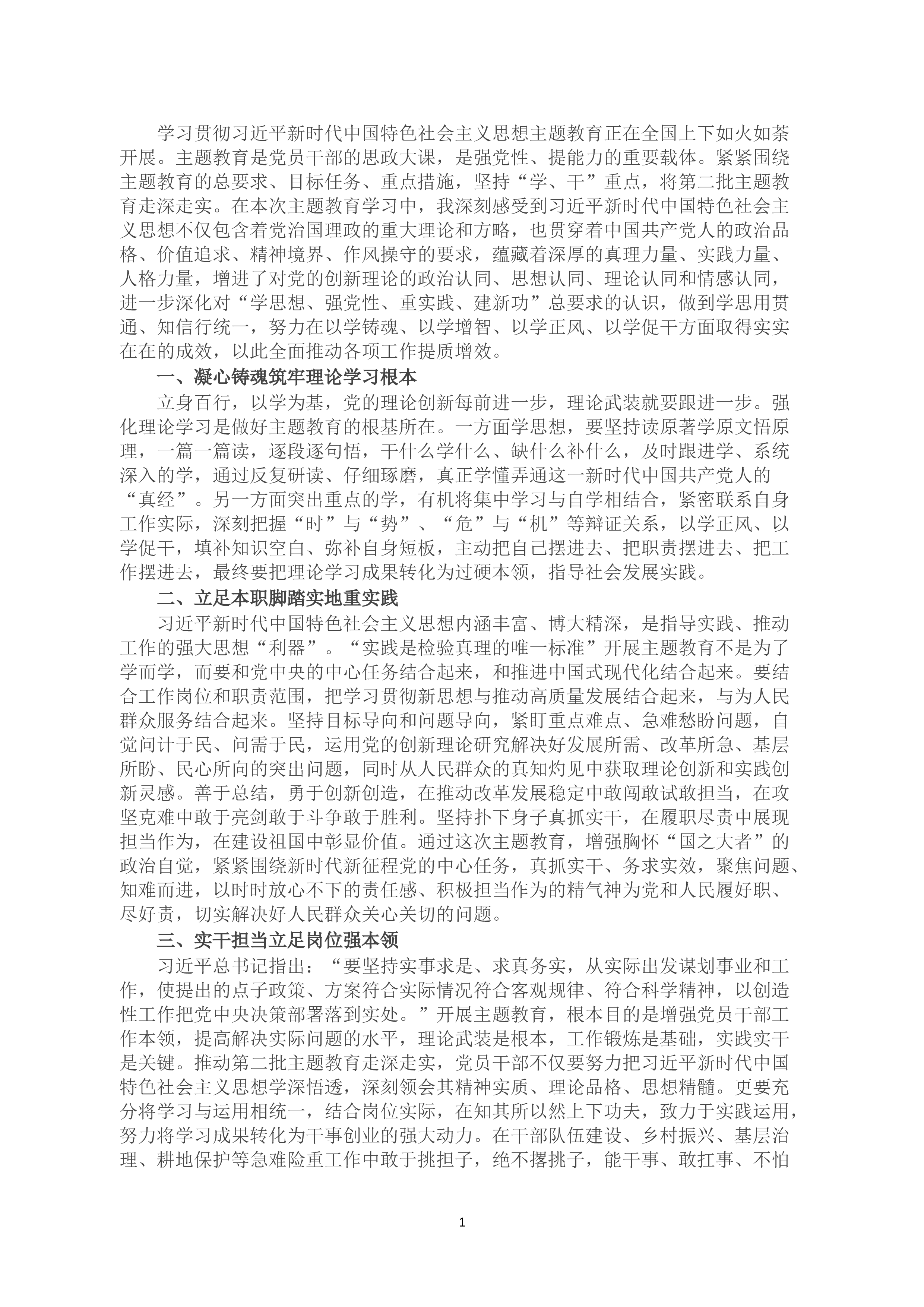 学习贯彻习近平新时代中国特色社会主义思想主题教育正在全国上下如火如荼开展。主题教育是党员干部的思政大课，是强党性、提能力的重要载体。紧紧围绕主题教育的总要求、目标任务、重点措施，坚持“学、干”重点，将第二批主题教育走深走实。在本次主题教育学习中，我深刻感受到习近平新时代中国特色社会主义思想不仅包含着党治国理政的重大理论和方略，也贯穿着中国共产党人的政治品格、价值追求、精神境界、作风操守的要求，蕴藏着深厚的真理力量、实践力量、人格力量，增进了对党的创新理论的政治认同、思想认同、理论认同和情感认同，进一步深化对“学思想、强党性、重实践、建新功”总要求的认识，做到学思用贯通、知信行统一，努力在以学铸魂、以学增智、以学正风、以学促干方面取得实实在在的成效，以此全面推动各项工作提质增效。

一、凝心铸魂筑牢理论学习根本

立身百行，以学为基，党的理论创新每前进一步，理论武装就要跟进一步。强化理论学习是做好主题教育的根基所在。一方面学思想，要坚持读原著学原文悟原理，一篇一篇读，逐段逐句悟，干什么学什么、缺什么补什么，及时跟进学、系统深入的学，通过反复研读、仔细琢磨，真正学懂弄通这一新时代中国共产党人的“真经”。另一方面突出重点的学，有机将集中学习与自学相结合，紧密联系自身工作实际，深刻把握“时”与“势”、“危”与“机”等辩证关系，以学正风、以学促干，填补知识空白、弥补自身短板，主动把自己摆进去、把职责摆进去、把工作摆进去，最终要把理论学习成果转化为过硬本领，指导社会发展实践。

二、立足本职脚踏实地重实践

习近平新时代中国特色社会主义思想内涵丰富、博大精深，是指导实践、推动工作的强大思想“利器”。“实践是检验真理的唯一标准”开展主题教育不是为了学而学，而要和党中央的中心任务结合起来，和推进中国式现代化结合起来。要结合工作岗位和职责范围，把学习贯彻新思想与推动高质量发展结合起来，与为人民群众服务结合起来。坚持目标导向和问题导向，紧盯重点难点、急难愁盼问题，自觉问计于民、问需于民，运用党的创新理论研究解决好发展所需、改革所急、基层所盼、民心所向的突出问题，同时从人民群众的真知灼见中获取理论创新和实践创新灵感。善于总结，勇于创新创造，在推动改革发展稳定中敢闯敢试敢担当，在攻坚克难中敢于亮剑敢于斗争敢于胜利。坚持扑下身子真抓实干，在履职尽责中展现担当作为，在建设祖国中彰显价值。通过这次主题教育，增强胸怀“国之大者”的政治自觉，紧紧围绕新时代新征程党的中心任务，真抓实干、务求实效，聚焦问题、知难而进，以时时放心不下的责任感、积极担当作为的精气神为党和人民履好职、尽好责，切实解决好人民群众关心关切的问题。

三、实干担当立足岗位强本领

习近平总书记指出：“要坚持实事求是、求真务实，从实际出发谋划事业和工作，使提出的点子政策、方案符合实际情况符合客观规律、符合科学精神，以创造性工作把党中央决策部署落到实处。”开展主题教育，根本目的是增强党员干部工作本领，提高解决实际问题的水平，理论武装是根本，工作锻炼是基础，实践实干是关键。推动第二批主题教育走深走实，党员干部不仅要努力把习近平新时代中国特色社会主义思想学深悟透，深刻领会其精神实质、理论品格、思想精髓。更要充分将学习与运用相统一，结合岗位实际，在知其所以然上下功夫，致力于实践运用，努力将学习成果转化为干事创业的强大动力。在干部队伍建设、乡村振兴、基层治理、耕地保护等急难险重工作中敢于挑担子，绝不撂挑子，能干事、敢扛事、不怕

1